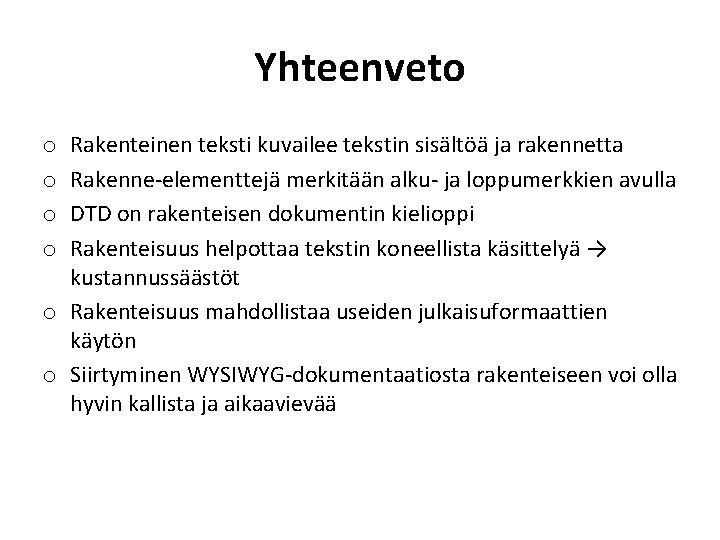 Yhteenveto

o Rakenteinen teksti kuvailee tekstin sisältöä ja rakennetta
o Rakenne-elementtejä merkitään alku- ja loppumerkkien avulla
o DTD on rakenteisen dokumentin kielioppi
o Rakenteisuus helpottaa tekstin koneellista käsittelyä → kustannussäästöt
o Rakenteisuus mahdollistaa useiden julkaisuformaattien käytön
o Siirtyminen WYSIWYG-dokumentaatiosta rakenteiseen voi olla hyvin kallista ja aikaavievää